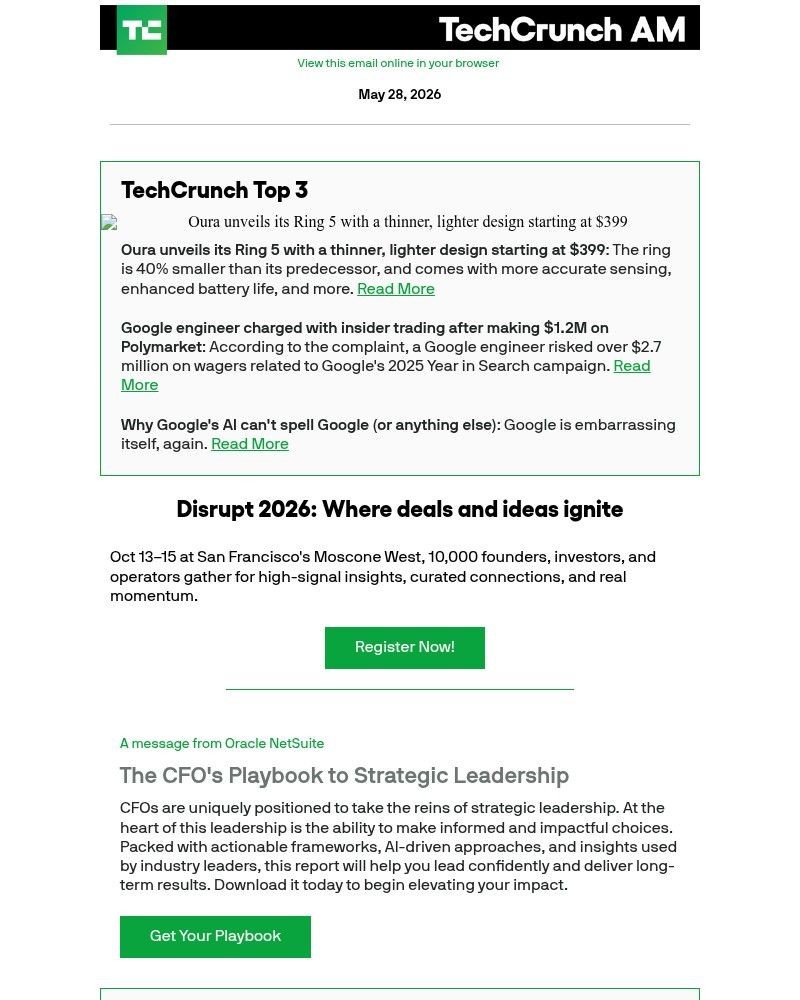 TC TechCrunch AM

View this email online in your browser

May 28, 2026

TechCrunch Top 3

Oura unveils its Ring 5 with a thinner, lighter design starting at $399

Oura unveils its Ring 5 with a thinner, lighter design starting at $399: The ring is 40% smaller than its predecessor, and comes with more accurate sensing, enhanced battery life, and more. Read More

Google engineer charged with insider trading after making $1.2M on Polymarket: According to the complaint, a Google engineer risked over $2.7 million on wagers related to Google's 2025 Year in Search campaign. Read More

Why Google's AI can't spell Google (or anything else): Google is embarrassing itself, again. Read More

Disrupt 2026: Where deals and ideas ignite

Oct 13–15 at San Francisco's Moscone West, 10,000 founders, investors, and operators gather for high-signal insights, curated connections, and real momentum.

Register Now!

A message from Oracle NetSuite

The CFO's Playbook to Strategic Leadership

CFOs are uniquely positioned to take the reins of strategic leadership. At the heart of this leadership is the ability to make informed and impactful choices. Packed with actionable frameworks, AI-driven approaches, and insights used by industry leaders, this report will help you lead confidently and deliver long-term results. Download it today to begin elevating your impact.

Get Your Playbook